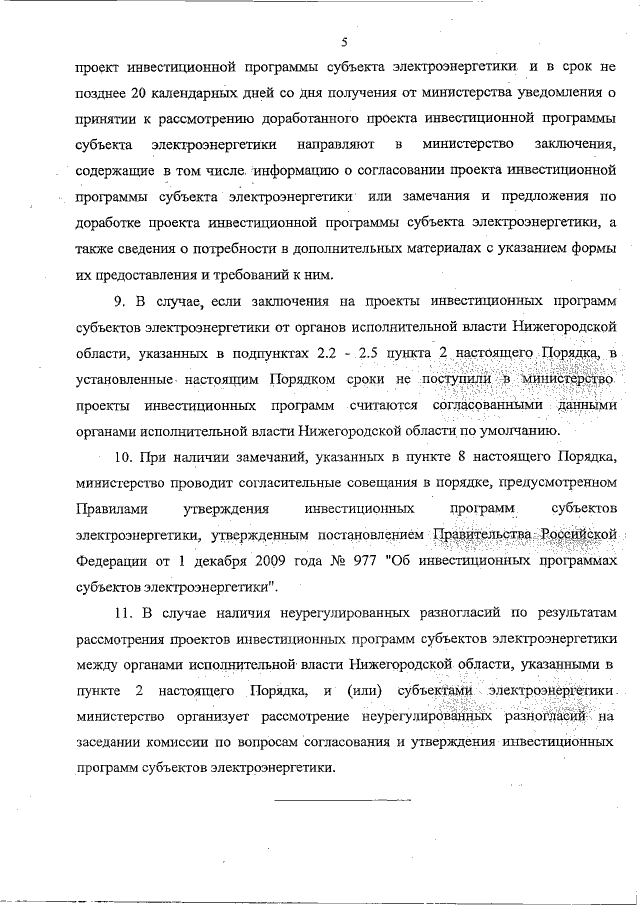 5

проект инвестиционной программы субъекта электроэнергетики и в срок не позднее 20 календарных дней со дня получения от министерства уведомления о принятии к рассмотрению доработанного проекта инвестиционной программы субъекта электроэнергетики направляют в министерство заключения, содержащие в том числе информацию о согласовании проекта инвестиционной программы субъекта электроэнергетики или замечания и предложения по доработке проекта инвестиционной программы субъекта электроэнергетики, а также сведения о потребности в дополнительных материалах с указанием формы их предоставления и требований к ним.

9. В случае, если заключения на проекты инвестиционных программ субъектов электроэнергетики от органов исполнительной власти Нижегородской области, указанных в подпунктах 2.2 - 2.5 пункта 2 настоящего Порядка, в установленные настоящим Порядком сроки не поступили в министерство проекты инвестиционных программ считаются согласованными данными органами исполнительной власти Нижегородской области по умолчанию.

10. При наличии замечаний, указанных в пункте 8 настоящего Порядка, министерство проводит согласительные совещания в порядке, предусмотренном Правилами утверждения инвестиционных программ субъектов электроэнергетики, утвержденным постановлением Правительства Российской Федерации от 1 декабря 2009 года № 977 "Об инвестиционных программах субъектов электроэнергетики".

11. В случае наличия неурегулированных разногласий по результатам рассмотрения проектов инвестиционных программ субъектов электроэнергетики между органами исполнительной власти Нижегородской области, указанными в пункте 2 настоящего Порядка, и (или) субъектами электроэнергетики министерство организует рассмотрение неурегулированных разногласий на заседании комиссии по вопросам согласования и утверждения инвестиционных программ субъектов электроэнергетики.